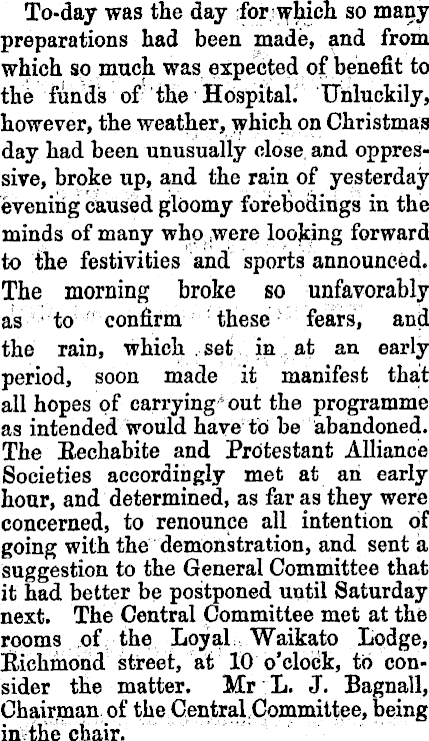 To-day was the day for which so many preparations had been made, and from which so much was expected of benefit to the funds of the Hospital. Unluckily, however, the weather, which on Christmas day had been unusually close and oppressive, broke up, and the rain of yesterday evening caused gloomy forebodings in the minds of many who were looking forward to the festivities and sports announced. The morning broke so unfavorably as to confirm these fears, and the rain, which set in at an early period, soon made it manifest that all hopes of carrying out the programme as intended would have to be abandoned. The Rechabite and Protestant Alliance Societies accordingly met at an early hour, and determined, as far as they were concerned, to renounce all intention of going with the demonstration, and sent a suggestion to the General Committee that it had better be postponed until Saturday next. The Central Committee met at the rooms of the Loyal Waikato Lodge, Richmond street, at 10 o'clock, to consider the matter. Mr L. J. Bagnall, Chairman of the Central Committee, being in the chair.